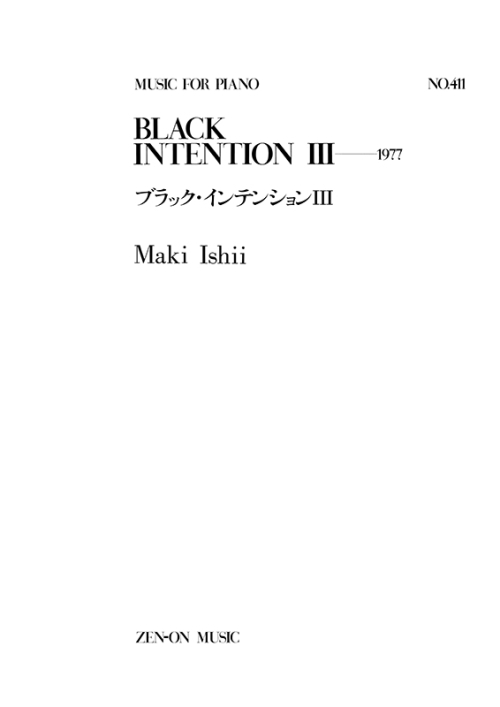 MUSIC FOR PIANO

NO.411

BLACK INTENTION III——1977

ブラック・インテンションIII

Maki Ishii

ZEN-ON MUSIC